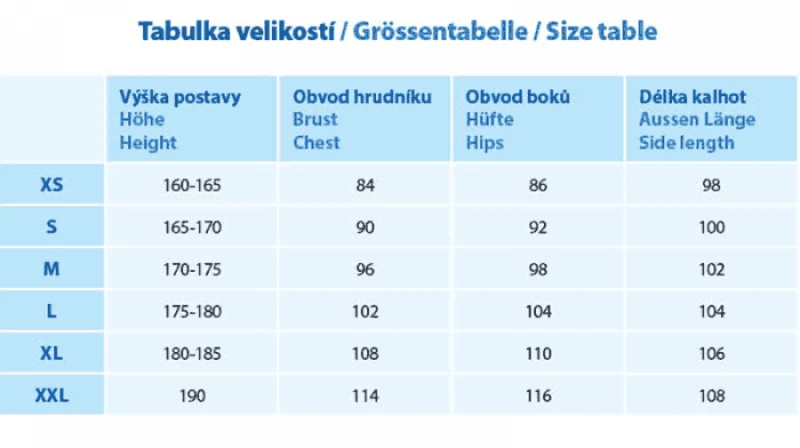 Tabulka velikostí / Grössentabelle / Size table

| | Výška postavy Höhe Height | Obvod hrudníku Brust Chest | Obvod boků Hüfte Hips | Délka kalhot Aussen Länge Side length |
|---|---|---|---|---|
| XS | 160-165 | 84 | 86 | 98 |
| S | 165-170 | 90 | 92 | 100 |
| M | 170-175 | 96 | 98 | 102 |
| L | 175-180 | 102 | 104 | 104 |
| XL | 180-185 | 108 | 110 | 106 |
| XXL | 190 | 114 | 116 | 108 |